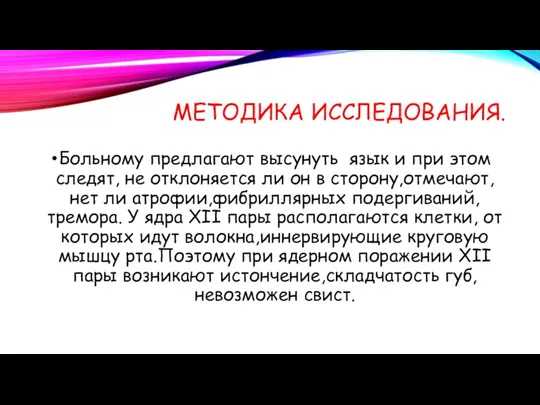 МЕТОДИКА ИССЛЕДОВАНИЯ.

•Больному предлагают высунуть язык и при этом следят, не отклоняется ли он в сторону,отмечают, нет ли атрофии,фибриллярных подергиваний, тремора. У ядра XII пары располагаются клетки, от которых идут волокна,иннервирующие круговую мышцу рта.Поэтому при ядерном поражении XII пары возникают истончение,складчатость губ, невозможен свист.